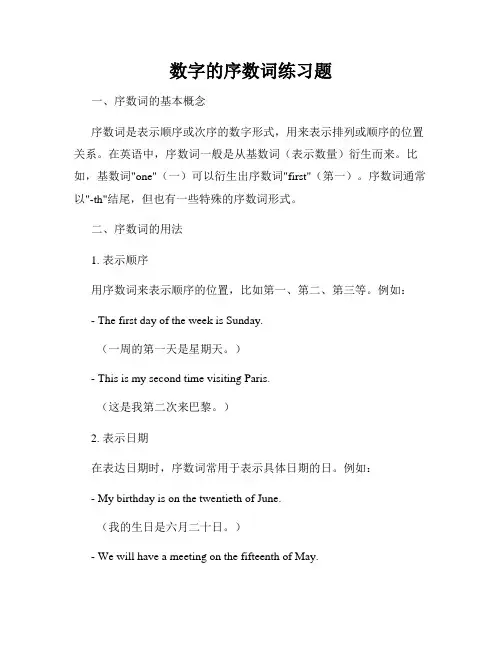 数字的序数词练习题

一、序数词的基本概念

序数词是表示顺序或次序的数字形式，用来表示排列或顺序的位置关系。在英语中，序数词一般是从基数词（表示数量）衍生而来。比如，基数词"one"（一）可以衍生出序数词"first"（第一）。序数词通常以"-th"结尾，但也有一些特殊的序数词形式。

二、序数词的用法

1. 表示顺序

用序数词来表示顺序的位置，比如第一、第二、第三等。例如：

- The first day of the week is Sunday.

（一周的第一天是星期天。）

- This is my second time visiting Paris.

（这是我第二次来巴黎。）

2. 表示日期

在表达日期时，序数词常用于表示具体日期的日。例如：

- My birthday is on the twentieth of June.

（我的生日是六月二十日。）

- We will have a meeting on the fifteenth of May.